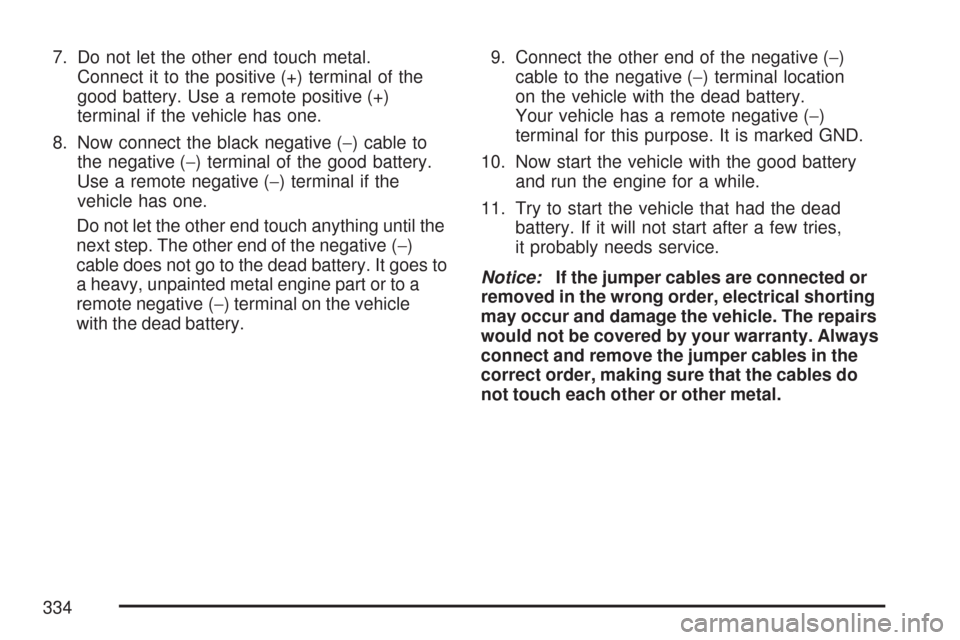 7. Do not let the other end touch metal. Connect it to the positive (+) terminal of the good battery. Use a remote positive (+) terminal if the vehicle has one.

8. Now connect the black negative (−) cable to the negative (−) terminal of the good battery. Use a remote negative (−) terminal if the vehicle has one.

Do not let the other end touch anything until the next step. The other end of the negative (−) cable does not go to the dead battery. It goes to a heavy, unpainted metal engine part or to a remote negative (−) terminal on the vehicle with the dead battery.

9. Connect the other end of the negative (−) cable to the negative (−) terminal location on the vehicle with the dead battery. Your vehicle has a remote negative (−) terminal for this purpose. It is marked GND.

10. Now start the vehicle with the good battery and run the engine for a while.

11. Try to start the vehicle that had the dead battery. If it will not start after a few tries, it probably needs service.

Notice: If the jumper cables are connected or removed in the wrong order, electrical shorting may occur and damage the vehicle. The repairs would not be covered by your warranty. Always connect and remove the jumper cables in the correct order, making sure that the cables do not touch each other or other metal.

334

carmanualsonline.info